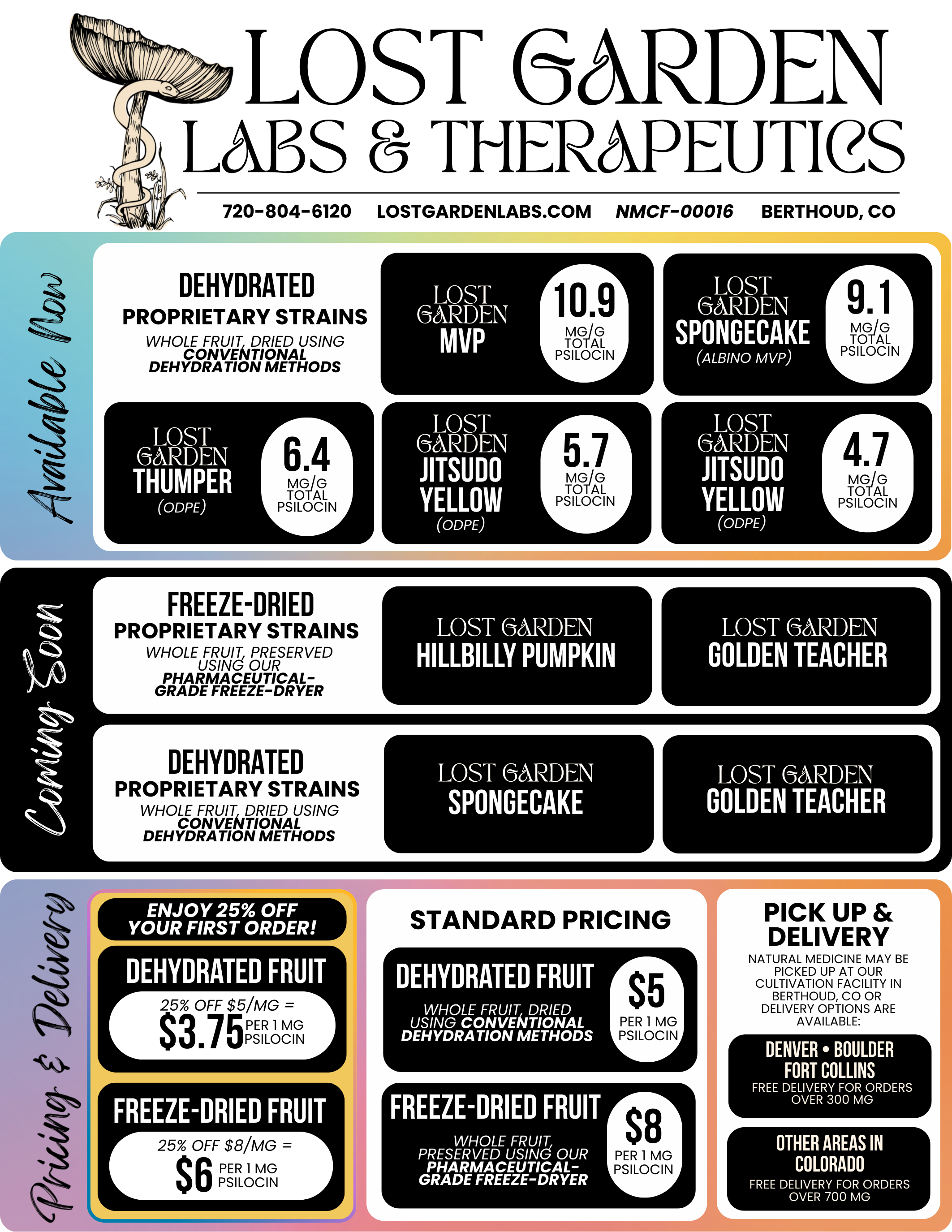 LOST GARDEN
LABS & THERAPEUTICS

720-804-6120 LOSTGARDENLABS.COM NMCF-00016 BERTHOUD, CO

Available Now

DEHYDRATED
PROPRIETARY STRAINS
WHOLE FRUIT, DRIED USING CONVENTIONAL DEHYDRATION METHODS

LOST GARDEN MVP
10.9 MG/G TOTAL PSILOCIN

LOST GARDEN SPONGECAKE (ALBINO MVP)
9.1 MG/G TOTAL PSILOCIN

LOST GARDEN THUMPER (ODPE)
6.4 MG/G TOTAL PSILOCIN

LOST GARDEN JITSUDO YELLOW (ODPE)
5.7 MG/G TOTAL PSILOCIN

LOST GARDEN JITSUDO YELLOW (ODPE)
4.7 MG/G TOTAL PSILOCIN

Coming Soon

FREEZE-DRIED
PROPRIETARY STRAINS
WHOLE FRUIT, PRESERVED USING OUR PHARMACEUTICAL-GRADE FREEZE-DRYER

LOST GARDEN HILLBILLY PUMPKIN

LOST GARDEN GOLDEN TEACHER

DEHYDRATED
PROPRIETARY STRAINS
WHOLE FRUIT, DRIED USING CONVENTIONAL DEHYDRATION METHODS

LOST GARDEN SPONGECAKE

LOST GARDEN GOLDEN TEACHER

Pricing & Delivery

ENJOY 25% OFF YOUR FIRST ORDER!

DEHYDRATED FRUIT
25% OFF $5/MG =
$3.75 PER 1 MG PSILOCIN

FREEZE-DRIED FRUIT
25% OFF $8/MG =
$6 PER 1 MG PSILOCIN

STANDARD PRICING

DEHYDRATED FRUIT
WHOLE FRUIT, DRIED USING CONVENTIONAL DEHYDRATION METHODS
$5 PER 1 MG PSILOCIN

FREEZE-DRIED FRUIT
WHOLE FRUIT, PRESERVED USING OUR PHARMACEUTICAL-GRADE FREEZE-DRYER
$8 PER 1 MG PSILOCIN

PICK UP & DELIVERY
NATURAL MEDICINE MAY BE PICKED UP AT OUR CULTIVATION FACILITY IN BERTHOUD, CO OR DELIVERY OPTIONS ARE AVAILABLE:

DENVER • BOULDER
FORT COLLINS
FREE DELIVERY FOR ORDERS OVER 300 MG

OTHER AREAS IN COLORADO
FREE DELIVERY FOR ORDERS OVER 700 MG